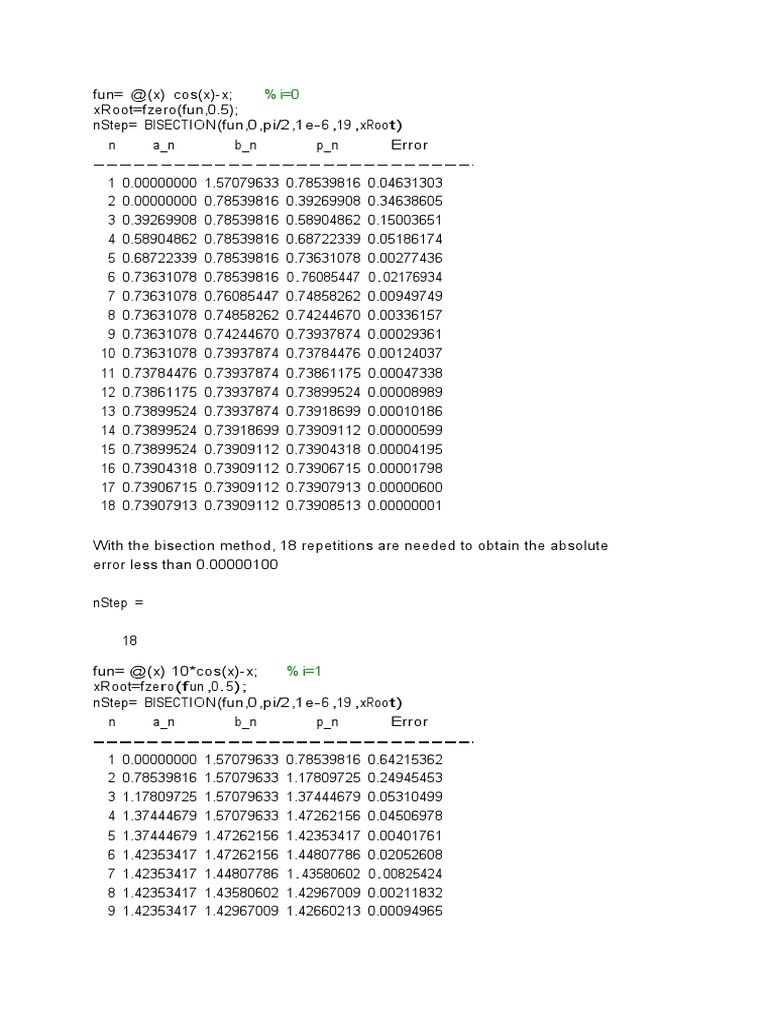 fun= @(x) cos(x)-x; % i=0
xRoot=fzero(fun,0.5);
nStep= BISECTION(fun,0,pi/2,1e-6,19,xRoot)

| n | a_n | b_n | p_n | Error |
|---|---|---|---|---|
| 1 | 0.00000000 | 1.57079633 | 0.78539816 | 0.04631303 |
| 2 | 0.00000000 | 0.78539816 | 0.39269908 | 0.34638605 |
| 3 | 0.39269908 | 0.78539816 | 0.58904862 | 0.15003651 |
| 4 | 0.58904862 | 0.78539816 | 0.68722339 | 0.05186174 |
| 5 | 0.68722339 | 0.78539816 | 0.73631078 | 0.00277436 |
| 6 | 0.73631078 | 0.78539816 | 0.76085447 | 0.02176934 |
| 7 | 0.73631078 | 0.76085447 | 0.74858262 | 0.00949749 |
| 8 | 0.73631078 | 0.74858262 | 0.74244670 | 0.00336157 |
| 9 | 0.73631078 | 0.74244670 | 0.73937874 | 0.00029361 |
| 10 | 0.73631078 | 0.73937874 | 0.73784476 | 0.00124037 |
| 11 | 0.73784476 | 0.73937874 | 0.73861175 | 0.00047338 |
| 12 | 0.73861175 | 0.73937874 | 0.73899524 | 0.00008989 |
| 13 | 0.73899524 | 0.73937874 | 0.73918699 | 0.00010186 |
| 14 | 0.73899524 | 0.73918699 | 0.73909112 | 0.00000599 |
| 15 | 0.73899524 | 0.73909112 | 0.73904318 | 0.00004195 |
| 16 | 0.73904318 | 0.73909112 | 0.73906715 | 0.00001798 |
| 17 | 0.73906715 | 0.73909112 | 0.73907913 | 0.00000600 |
| 18 | 0.73907913 | 0.73909112 | 0.73908513 | 0.00000001 |

With the bisection method, 18 repetitions are needed to obtain the absolute error less than 0.00000100

nStep =

18

fun= @(x) 10*cos(x)-x; % i=1
xRoot=fzero(fun,0.5);
nStep= BISECTION(fun,0,pi/2,1e-6,19,xRoot)

| n | a_n | b_n | p_n | Error |
|---|---|---|---|---|
| 1 | 0.00000000 | 1.57079633 | 0.78539816 | 0.64215362 |
| 2 | 0.78539816 | 1.57079633 | 1.17809725 | 0.24945453 |
| 3 | 1.17809725 | 1.57079633 | 1.37444679 | 0.05310499 |
| 4 | 1.37444679 | 1.57079633 | 1.47262156 | 0.04506978 |
| 5 | 1.37444679 | 1.47262156 | 1.42353417 | 0.00401761 |
| 6 | 1.42353417 | 1.47262156 | 1.44807786 | 0.02052608 |
| 7 | 1.42353417 | 1.44807786 | 1.43580602 | 0.00825424 |
| 8 | 1.42353417 | 1.43580602 | 1.42967009 | 0.00211832 |
| 9 | 1.42353417 | 1.42967009 | 1.42660213 | 0.00094965 |